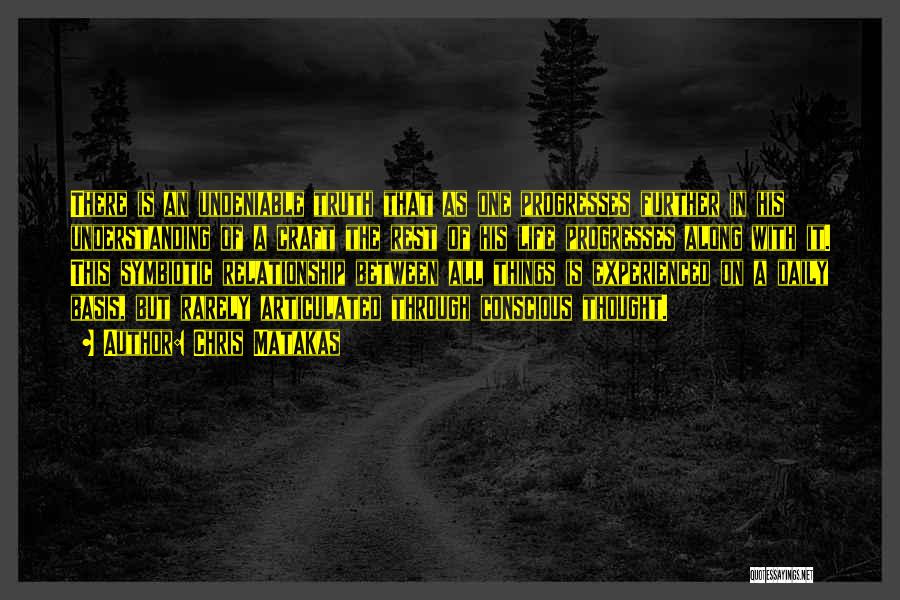 There is an undeniable truth that as one progresses further in his understanding of a craft the rest of his life progresses along with it. This symbiotic relationship between all things is experienced on a daily basis, but rarely articulated through conscious thought.

• Author: Chris Matakas

QUOTESSAYINGS.NET